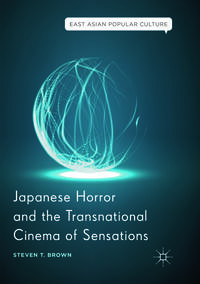 EAST ASIAN POPULAR CULTURE

Japanese Horror and the Transnational Cinema of Sensations

STEVEN T. BROWN